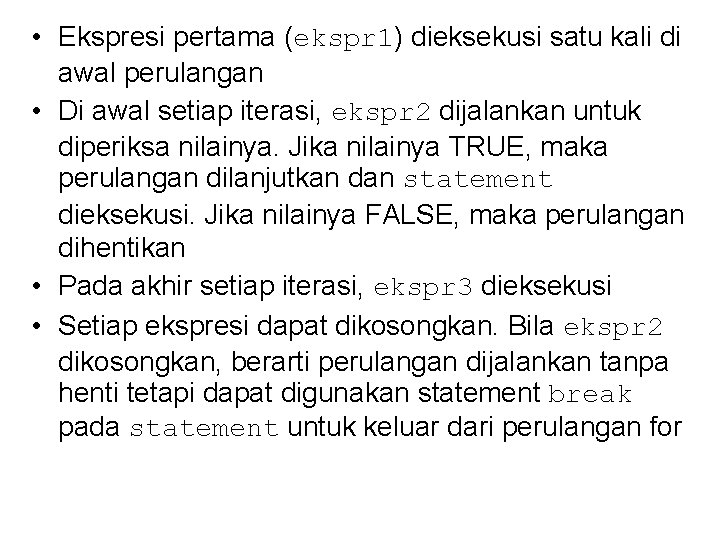 • Ekspresi pertama (ekspr1) dieksekusi satu kali di awal perulangan
• Di awal setiap iterasi, ekspr2 dijalankan untuk diperiksa nilainya. Jika nilainya TRUE, maka perulangan dilanjutkan dan statement dieksekusi. Jika nilainya FALSE, maka perulangan dihentikan
• Pada akhir setiap iterasi, ekspr3 dieksekusi
• Setiap ekspresi dapat dikosongkan. Bila ekspr2 dikosongkan, berarti perulangan dijalankan tanpa henti tetapi dapat digunakan statement break pada statement untuk keluar dari perulangan for